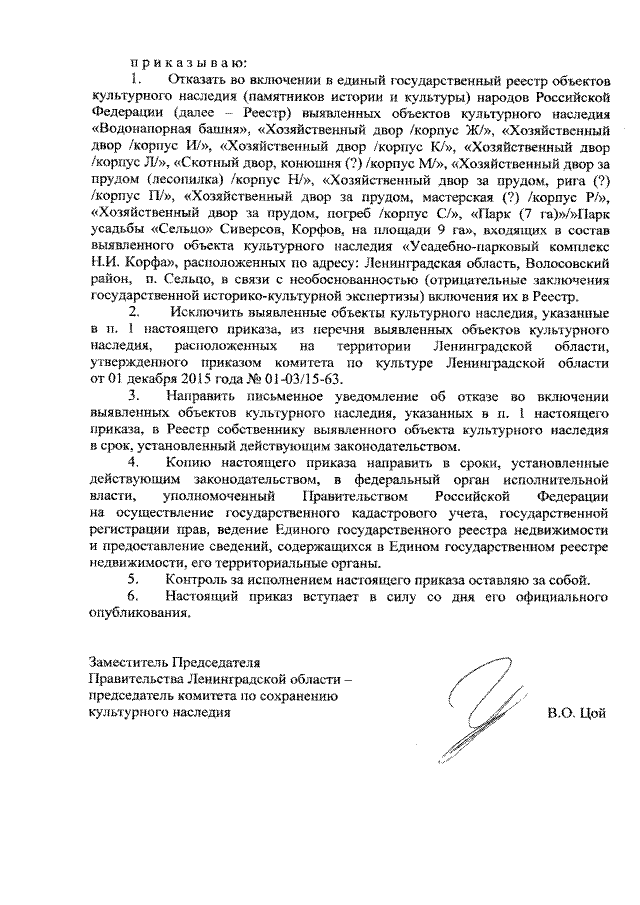 п р и к а з ы в а ю:

1. Отказать во включении в единый государственный реестр объектов культурного наследия (памятников истории и культуры) народов Российской Федерации (далее – Реестр) выявленных объектов культурного наследия «Водонапорная башня», «Хозяйственный двор /корпус Ж/», «Хозяйственный двор /корпус И/», «Хозяйственный двор /корпус К/», «Хозяйственный двор /корпус Л/», «Скотный двор, конюшня (?) /корпус М/», «Хозяйственный двор за прудом (лесопилка) /корпус Н/», «Хозяйственный двор за прудом, рига (?) /корпус П/», «Хозяйственный двор за прудом, мастерская (?) /корпус Р/», «Хозяйственный двор за прудом, погреб /корпус С/», «Парк (7 га)»/»Парк усадьбы «Сельцо» Сиверсов, Корфов, на площади 9 га», входящих в состав выявленного объекта культурного наследия «Усадебно-парковый комплекс Н.И. Корфа», расположенных по адресу: Ленинградская область, Волосовский район, п. Сельцо, в связи с необоснованностью (отрицательные заключения государственной историко-культурной экспертизы) включения их в Реестр.

2. Исключить выявленные объекты культурного наследия, указанные в п. 1 настоящего приказа, из перечня выявленных объектов культурного наследия, расположенных на территории Ленинградской области, утвержденного приказом комитета по культуре Ленинградской области от 01 декабря 2015 года № 01-03/15-63.

3. Направить письменное уведомление об отказе во включении выявленных объектов культурного наследия, указанных в п. 1 настоящего приказа, в Реестр собственнику выявленного объекта культурного наследия в срок, установленный действующим законодательством.

4. Копию настоящего приказа направить в сроки, установленные действующим законодательством, в федеральный орган исполнительной власти, уполномоченный Правительством Российской Федерации на осуществление государственного кадастрового учета, государственной регистрации прав, ведение Единого государственного реестра недвижимости и предоставление сведений, содержащихся в Едином государственном реестре недвижимости, его территориальные органы.

5. Контроль за исполнением настоящего приказа оставляю за собой.

6. Настоящий приказ вступает в силу со дня его официального опубликования.

Заместитель Председателя Правительства Ленинградской области – председатель комитета по сохранению культурного наследия

В.О. Цой